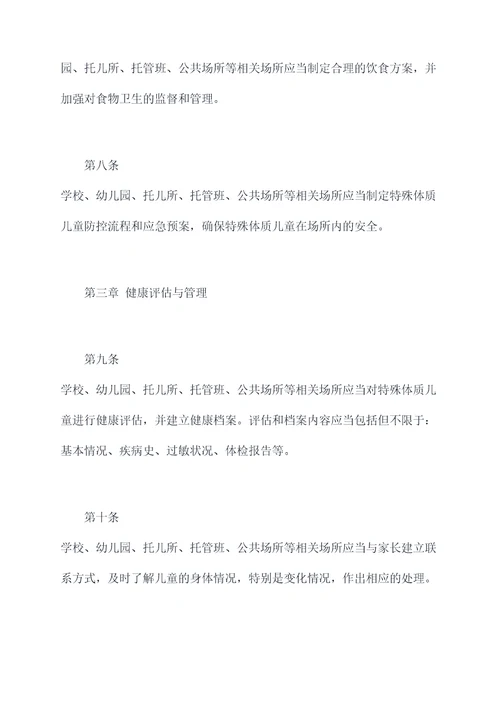 园、托儿所、托管班、公共场所等相关场所应当制定合理的饮食方案，并加强对食物卫生的监督和管理。

第八条

学校、幼儿园、托儿所、托管班、公共场所等相关场所应当制定特殊体质儿童防控流程和应急预案，确保特殊体质儿童在场所内的安全。

第三章 健康评估与管理

第九条

学校、幼儿园、托儿所、托管班、公共场所等相关场所应当对特殊体质儿童进行健康评估，并建立健康档案。评估和档案内容应当包括但不限于：基本情况、疾病史、过敏状况、体检报告等。

第十条

学校、幼儿园、托儿所、托管班、公共场所等相关场所应当与家长建立联系方式，及时了解儿童的身体情况，特别是变化情况，作出相应的处理。